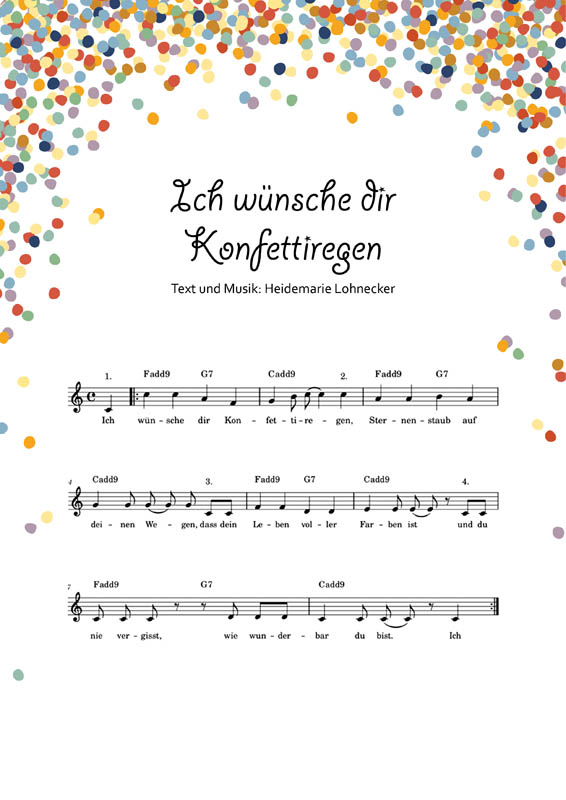 Ich wünsche dir Konfettiregen

Text und Musik: Heidemarie Lohnecker

1. Fadd9 G7 Cadd9 2. Fadd9 G7

Ich wün - sche dir Kon - fet - ti - re - gen, Ster - nen - staub auf

4 Cadd9 3. Fadd9 G7 Cadd9 4.

dei - nen We - gen, dass dein Le - ben vol - ler Far - ben ist und du

7 Fadd9 G7 Cadd9

nie ver - gisst, wie wun - der - bar du bist. Ich